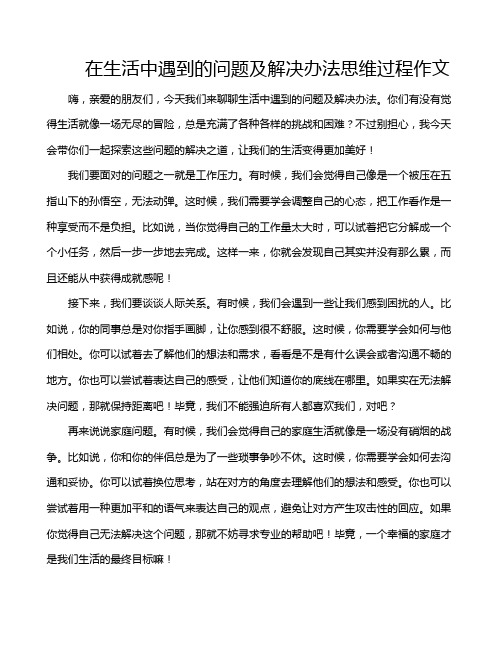 在生活中遇到的问题及解决办法思维过程作文

嗨，亲爱的朋友们，今天我们来聊聊生活中遇到的问题及解决办法。你们有没有觉得生活就像一场无尽的冒险，总是充满了各种各样的挑战和困难？不过别担心，我今天会带你们一起探索这些问题的解决之道，让我们的生活变得更加美好！

我们要面对的问题之一就是工作压力。有时候，我们会觉得自己像是一个被压在五指山下的孙悟空，无法动弹。这时候，我们需要学会调整自己的心态，把工作看作是一种享受而不是负担。比如说，当你觉得自己的工作量太大时，可以试着把它分解成一个个小任务，然后一步一步地去完成。这样一来，你就会发现自己其实并没有那么累，而且还能从中获得成就感呢！

接下来，我们要谈谈人际关系。有时候，我们会遇到一些让我们感到困扰的人。比如说，你的同事总是对你指手画脚，让你感到很不舒服。这时候，你需要学会如何与他们相处。你可以试着去了解他们的想法和需求，看看是不是有什么误会或者沟通不畅的地方。你也可以尝试着表达自己的感受，让他们知道你的底线在哪里。如果实在无法解决问题，那就保持距离吧！毕竟，我们不能强迫所有人都喜欢我们，对吧？

再来说说家庭问题。有时候，我们会觉得自己的家庭生活就像是一场没有硝烟的战争。比如说，你和你的伴侣总是为了一些琐事争吵不休。这时候，你需要学会如何去沟通和妥协。你可以试着换位思考，站在对方的角度去理解他们的想法和感受。你也可以尝试着用一种更加平和的语气来表达自己的观点，避免让对方产生攻击性的回应。如果你觉得自己无法解决这个问题，那就不妨寻求专业的帮助吧！毕竟，一个幸福的家庭才是我们生活的最终目标嘛！